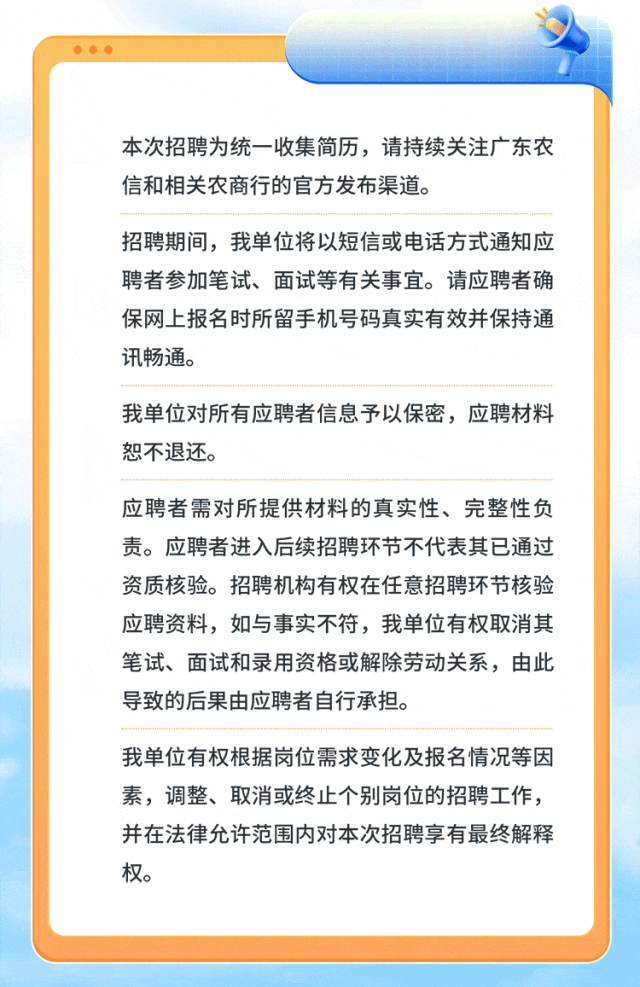 本次招聘为统一收集简历，请持续关注广东农信和相关农商行的官方发布渠道。

招聘期间，我单位将以短信或电话方式通知应聘者参加笔试、面试等有关事宜。请应聘者确保网上报名时所留手机号码真实有效并保持通讯畅通。

我单位对所有应聘者信息予以保密，应聘材料恕不退还。

应聘者需对所提供材料的真实性、完整性负责。应聘者进入后续招聘环节不代表其已通过资质核验。招聘机构有权在任意招聘环节核验应聘资料，如与事实不符，我单位有权取消其笔试、面试和录用资格或解除劳动关系，由此导致的后果由应聘者自行承担。

我单位有权根据岗位需求变化及报名情况等因素，调整、取消或终止个别岗位的招聘工作，并在法律允许范围内对本次招聘享有最终解释权。